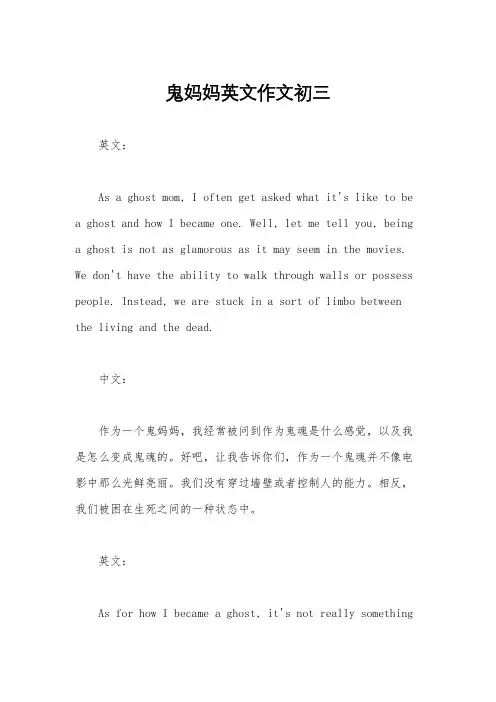 鬼妈妈英文作文初三

英文：

As a ghost mom, I often get asked what it's like to be a ghost and how I became one. Well, let me tell you, being a ghost is not as glamorous as it may seem in the movies. We don't have the ability to walk through walls or possess people. Instead, we are stuck in a sort of limbo between the living and the dead.

中文：

作为一个鬼妈妈，我经常被问到作为鬼魂是什么感觉，以及我是怎么变成鬼魂的。好吧，让我告诉你们，作为一个鬼魂并不像电影中那么光鲜亮丽。我们没有穿过墙壁或者控制人的能力。相反，我们被困在生死之间的一种状态中。

英文：

As for how I became a ghost, it's not really something